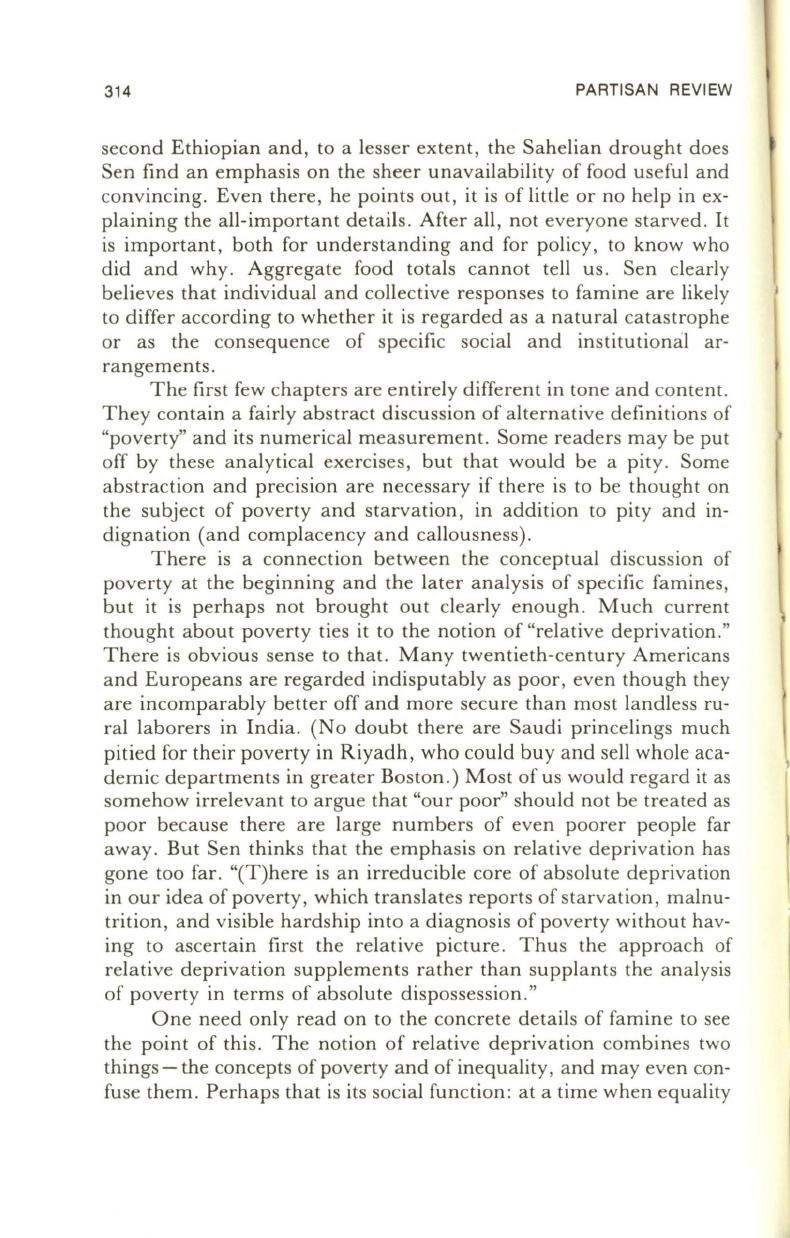 314 PARTISAN REVIEW

second Ethiopian and, to a lesser extent, the Sahelian drought does Sen find an emphasis on the sheer unavailability of food useful and convincing. Even there, he points out, it is of little or no help in explaining the all-important details. After all, not everyone starved. It is important, both for understanding and for policy, to know who did and why. Aggregate food totals cannot tell us. Sen clearly believes that individual and collective responses to famine are likely to differ according to whether it is regarded as a natural catastrophe or as the consequence of specific social and institutional arrangements.

The first few chapters are entirely different in tone and content. They contain a fairly abstract discussion of alternative definitions of "poverty" and its numerical measurement. Some readers may be put off by these analytical exercises, but that would be a pity. Some abstraction and precision are necessary if there is to be thought on the subject of poverty and starvation, in addition to pity and indignation (and complacency and callousness).

There is a connection between the conceptual discussion of poverty at the beginning and the later analysis of specific famines, but it is perhaps not brought out clearly enough. Much current thought about poverty ties it to the notion of "relative deprivation." There is obvious sense to that. Many twentieth-century Americans and Europeans are regarded indisputably as poor, even though they are incomparably better off and more secure than most landless rural laborers in India. (No doubt there are Saudi princelings much pitied for their poverty in Riyadh, who could buy and sell whole academic departments in greater Boston.) Most of us would regard it as somehow irrelevant to argue that "our poor" should not be treated as poor because there are large numbers of even poorer people far away. But Sen thinks that the emphasis on relative deprivation has gone too far. "(T)here is an irreducible core of absolute deprivation in our idea of poverty, which translates reports of starvation, malnutrition, and visible hardship into a diagnosis of poverty without having to ascertain first the relative picture. Thus the approach of relative deprivation supplements rather than supplants the analysis of poverty in terms of absolute dispossession."

One need only read on to the concrete details of famine to see the point of this. The notion of relative deprivation combines two things—the concepts of poverty and of inequality, and may even confuse them. Perhaps that is its social function: at a time when equality